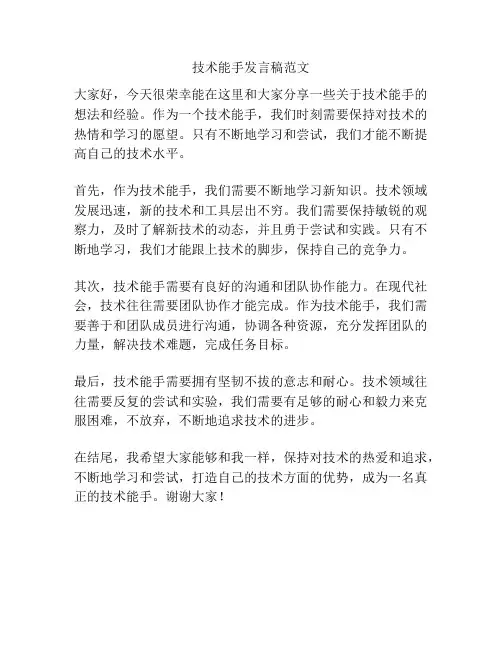 技术能手发言稿范文

大家好，今天很荣幸能在这里和大家分享一些关于技术能手的想法和经验。作为一个技术能手，我们时刻需要保持对技术的热情和学习的愿望。只有不断地学习和尝试，我们才能不断提高自己的技术水平。

首先，作为技术能手，我们需要不断地学习新知识。技术领域发展迅速，新的技术和工具层出不穷。我们需要保持敏锐的观察力，及时了解新技术的动态，并且勇于尝试和实践。只有不断地学习，我们才能跟上技术的脚步，保持自己的竞争力。

其次，技术能手需要有良好的沟通和团队协作能力。在现代社会，技术往往需要团队协作才能完成。作为技术能手，我们需要善于和团队成员进行沟通，协调各种资源，充分发挥团队的力量，解决技术难题，完成任务目标。

最后，技术能手需要拥有坚韧不拔的意志和耐心。技术领域往往需要反复的尝试和实验，我们需要有足够的耐心和毅力来克服困难，不放弃，不断地追求技术的进步。

在结尾，我希望大家能够和我一样，保持对技术的热爱和追求，不断地学习和尝试，打造自己的技术方面的优势，成为一名真正的技术能手。谢谢大家！